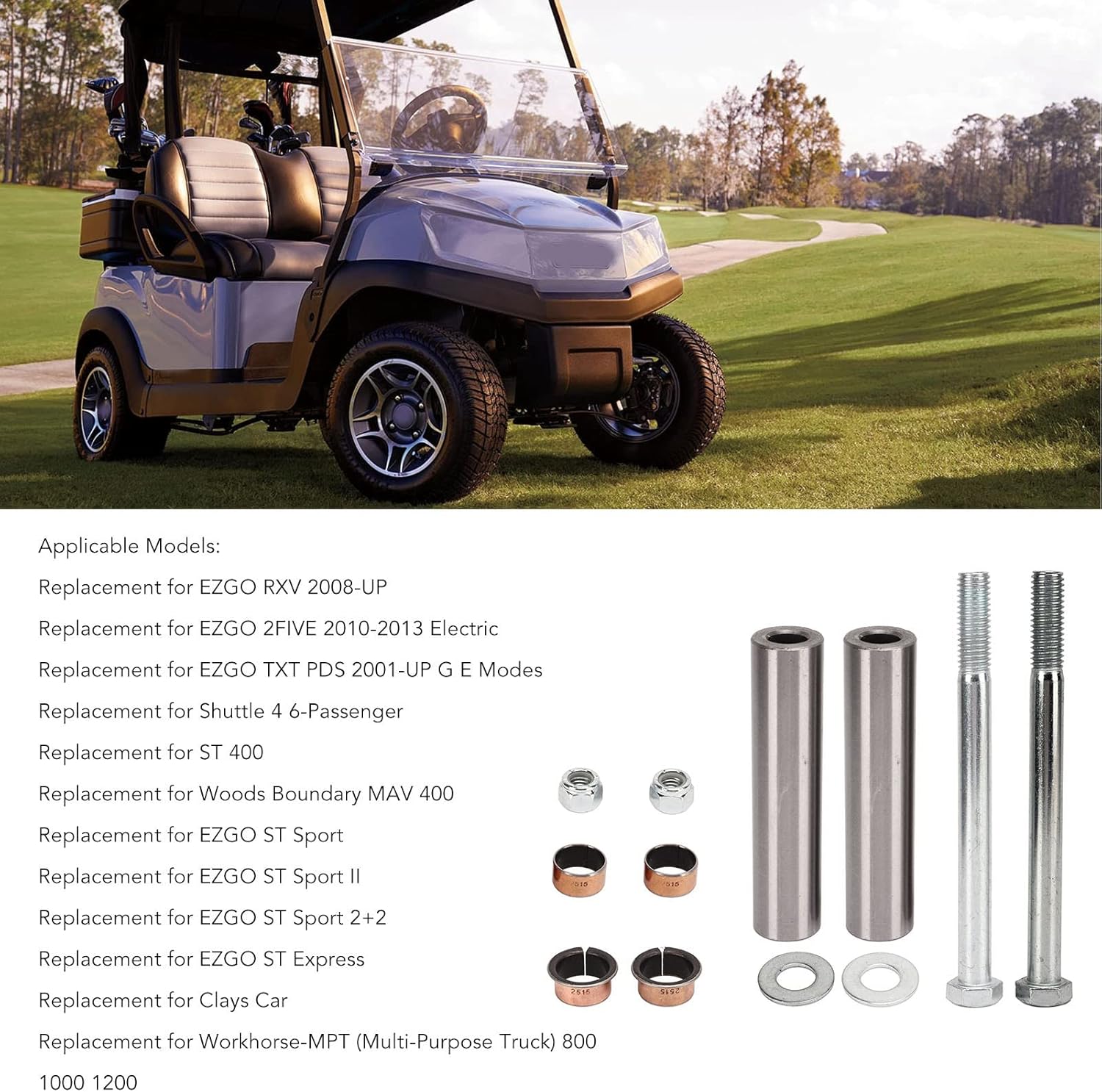 Applicable Models:

Replacement for EZGO RXV 2008-UP

Replacement for EZGO 2FIVE 2010-2013 Electric

Replacement for EZGO TXT PDS 2001-UP G E Modes

Replacement for Shuttle 4 6-Passenger

Replacement for ST 400

Replacement for Woods Boundary MAV 400

Replacement for EZGO ST Sport

Replacement for EZGO ST Sport II

Replacement for EZGO ST Sport 2+2

Replacement for EZGO ST Express

Replacement for Clays Car

Replacement for Workhorse-MPT (Multi-Purpose Truck) 800 1000 1200

2515 2515 2515 2515